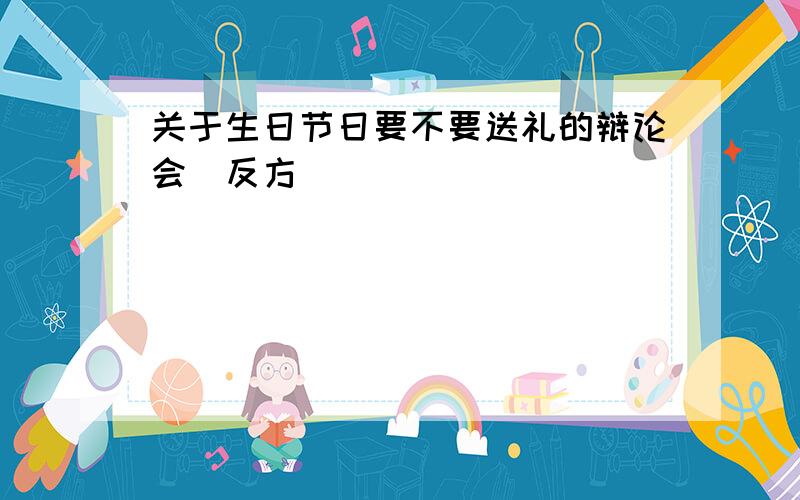 关于生日节日要不要送礼的辩论会（反方）